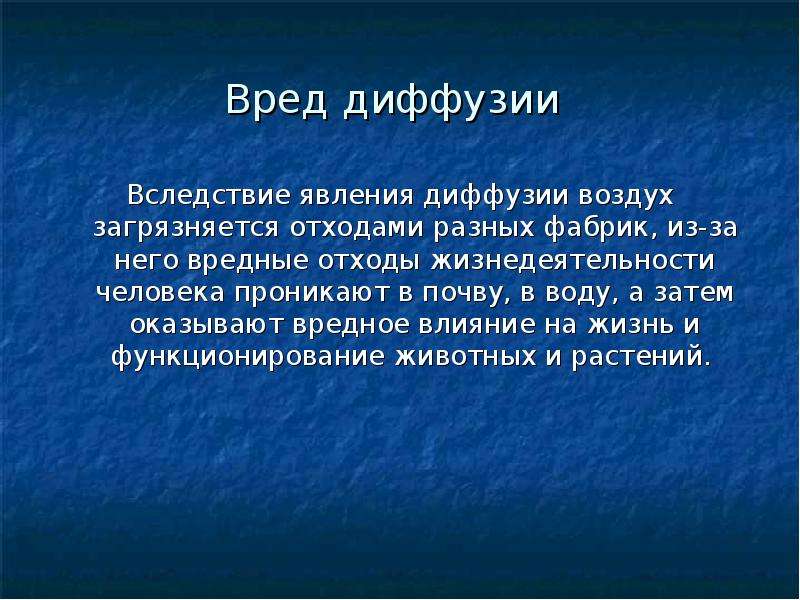 Вред диффузии

Вследствие явления диффузии воздух загрязняется отходами разных фабрик, из-за него вредные отходы жизнедеятельности человека проникают в почву, в воду, а затем оказывают вредное влияние на жизнь и функционирование животных и растений.